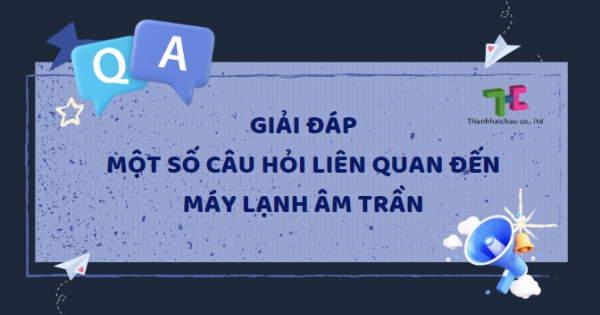 Q A

THC
Thanhhaichau co., ltd

GIẢI ĐÁP
MỘT SỐ CÂU HỎI LIÊN QUAN ĐẾN
MÁY LẠNH ÂM TRẦN